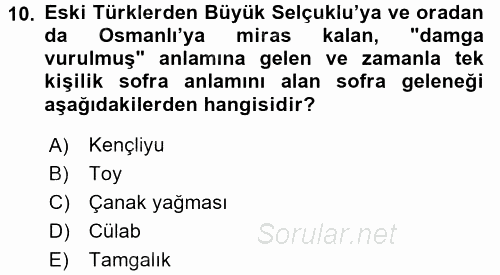 10. Eski Türklerden Büyük Selçuklu'ya ve oradan da Osmanlı'ya miras kalan, "damga vurulmuş" anlamına gelen ve zamanla tek kişilik sofra anlamını alan sofra geleneği aşağıdakilerden hangisidir?

A) Kençliyu
B) Toy
C) Çanak yağması
D) Cülab
E) Tamgalık

Sorular.net